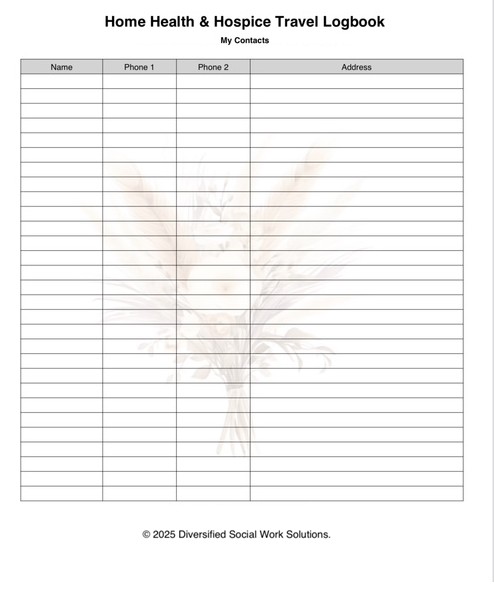 Home Health & Hospice Travel Logbook

My Contacts

| Name | Phone 1 | Phone 2 | Address |
|---|---|---|---|
| | | | |
| | | | |
| | | | |
| | | | |
| | | | |
| | | | |
| | | | |
| | | | |
| | | | |
| | | | |
| | | | |
| | | | |
| | | | |
| | | | |
| | | | |
| | | | |
| | | | |
| | | | |
| | | | |
| | | | |
| | | | |
| | | | |
| | | | |
| | | | |
| | | | |
| | | | |
| | | | |
| | | | |
| | | | |

© 2025 Diversified Social Work Solutions.